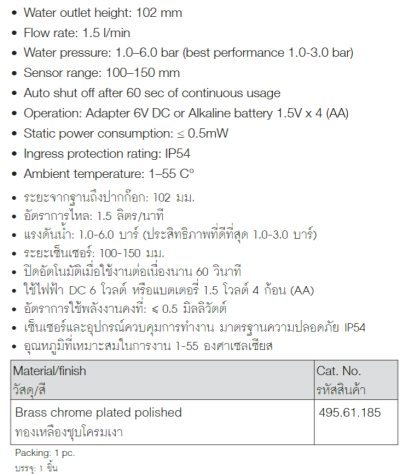 • Water outlet height: 102 mm
• Flow rate: 1.5 l/min
• Water pressure: 1.0–6.0 bar (best performance 1.0-3.0 bar)
• Sensor range: 100–150 mm
• Auto shut off after 60 sec of continuous usage
• Operation: Adapter 6V DC or Alkaline battery 1.5V x 4 (AA)
• Static power consumption: ≤ 0.5mW
• Ingress protection rating: IP54
• Ambient temperature: 1–55 C°

• ระยะจากฐานถึงปากก๊อก: 102 มม.
• อัตราการไหล: 1.5 ลิตร/นาที
• แรงดันน้ำ: 1.0-6.0 บาร์ (ประสิทธิภาพที่ดีที่สุด 1.0-3.0 บาร์)
• ระยะเซ็นเซอร์: 100-150 มม.
• ปิดอัตโนมัติเมื่อใช้งานต่อเนื่องนาน 60 วินาที
• ใช้ไฟฟ้า DC 6 โวลต์ หรือแบตเตอรี่ 1.5 โวลต์ 4 ก้อน (AA)
• อัตราการใช้พลังงานคงที่: ≤ 0.5 มิลลิวัตต์
• เซ็นเซอร์และอุปกรณ์ควบคุมการทำงาน มาตรฐานความปลอดภัย IP54
• อุณหภูมิที่เหมาะสมในการงาน 1-55 องศาเซลเซียส

| Material/finish วัสดุ/สี | Cat. No. รหัสสินค้า |
|---|---|
| Brass chrome plated polished ทองเหลืองชุบโครมเงา | 495.61.185 |

Packing: 1 pc.
บรรจุ: 1 ชิ้น